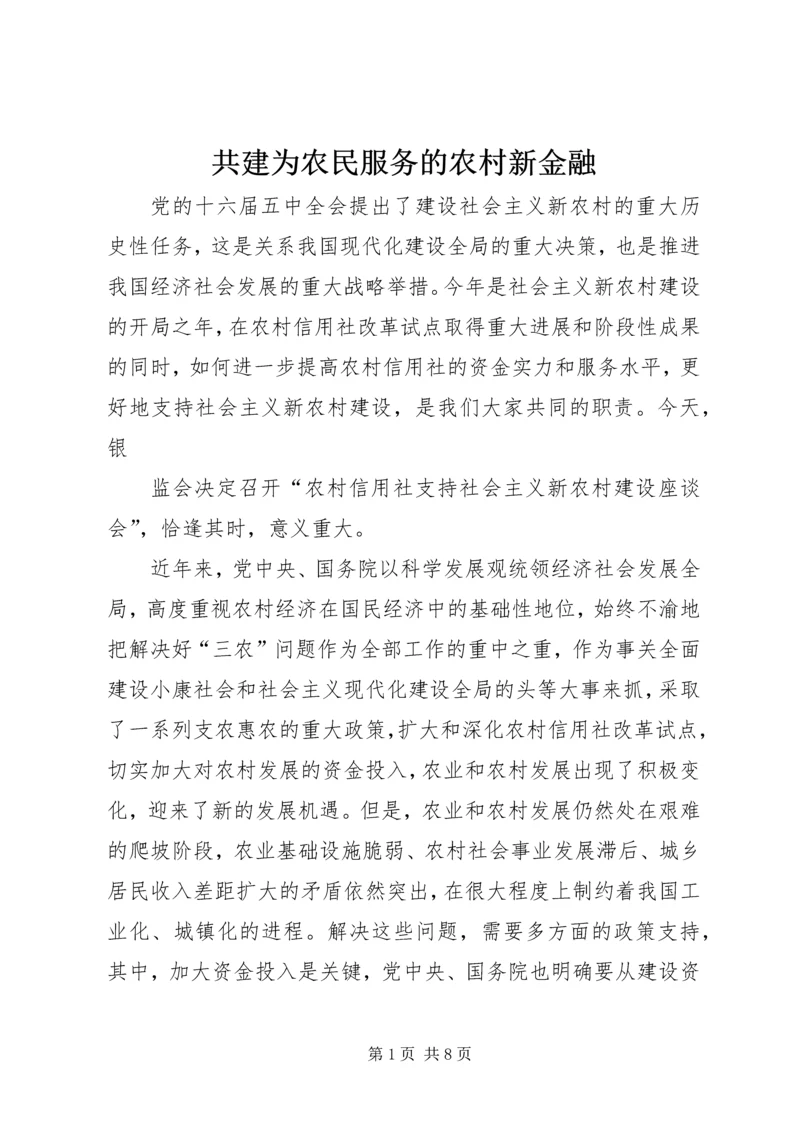 共建为农民服务的农村新金融

党的十六届五中全会提出了建设社会主义新农村的重大历史性任务，这是关系我国现代化建设全局的重大决策，也是推进我国经济社会发展的重大战略举措。今年是社会主义新农村建设的开局之年，在农村信用社改革试点取得重大进展和阶段性成果的同时，如何进一步提高农村信用社的资金实力和服务水平，更好地支持社会主义新农村建设，是我们大家共同的职责。今天，银

监会决定召开“农村信用社支持社会主义新农村建设座谈会”，恰逢其时，意义重大。

近年来，党中央、国务院以科学发展观统领经济社会发展全局，高度重视农村经济在国民经济中的基础性地位，始终不渝地把解决好“三农”问题作为全部工作的重中之重，作为事关全面建设小康社会和社会主义现代化建设全局的头等大事来抓，采取了一系列支农惠农的重大政策，扩大和深化农村信用社改革试点，切实加大对农村发展的资金投入，农业和农村发展出现了积极变化，迎来了新的发展机遇。但是，农业和农村发展仍然处在艰难的爬坡阶段，农业基础设施脆弱、农村社会事业发展滞后、城乡居民收入差距扩大的矛盾依然突出，在很大程度上制约着我国工业化、城镇化的进程。解决这些问题，需要多方面的政策支持，其中，加大资金投入是关键，党中央、国务院也明确要从建设资

第 1 页 共 8 页